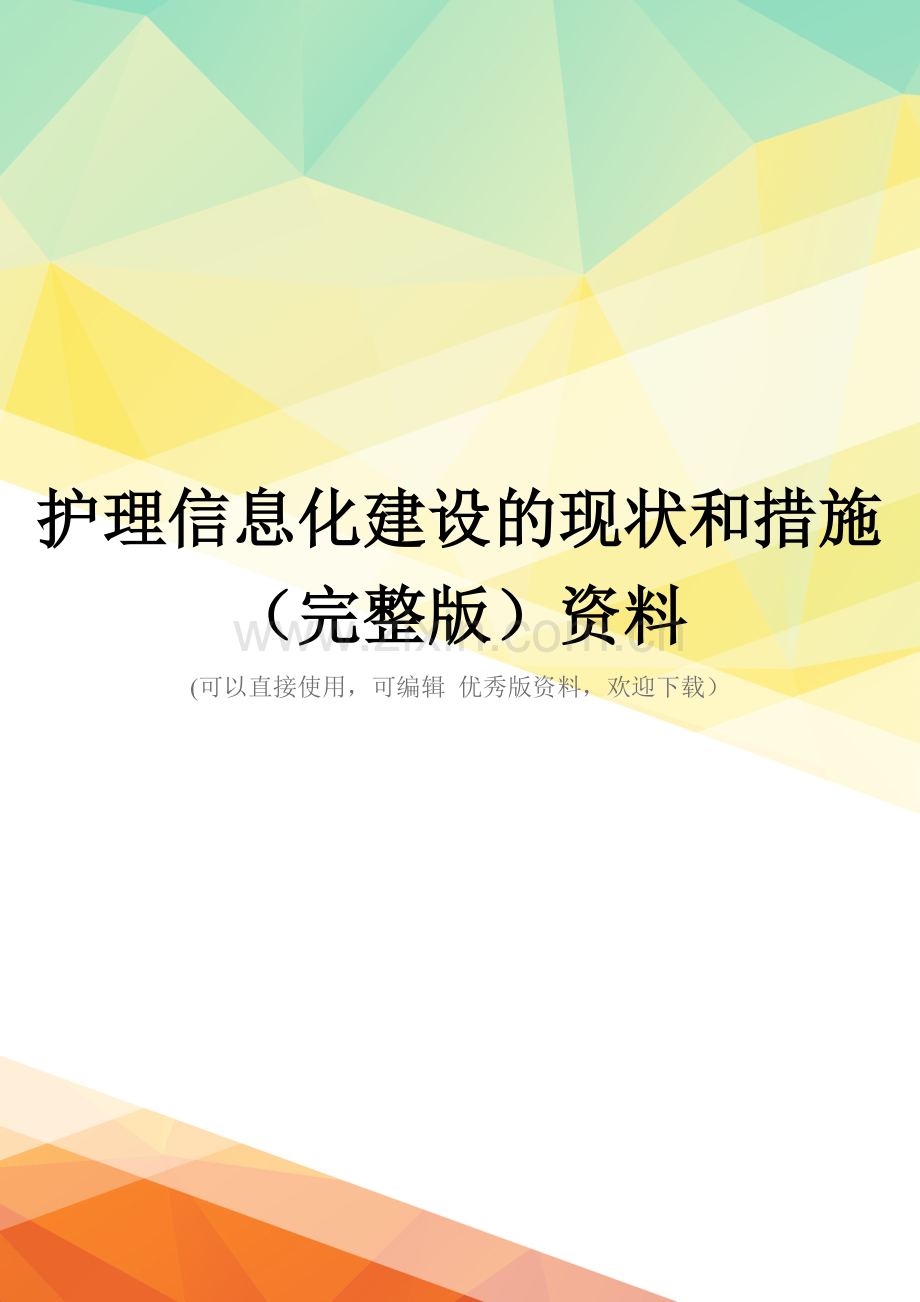 护理信息化建设的现状和措施（完整版）资料

www.zixin.com.cn

(可以直接使用，可编辑 优秀版资料，欢迎下载)